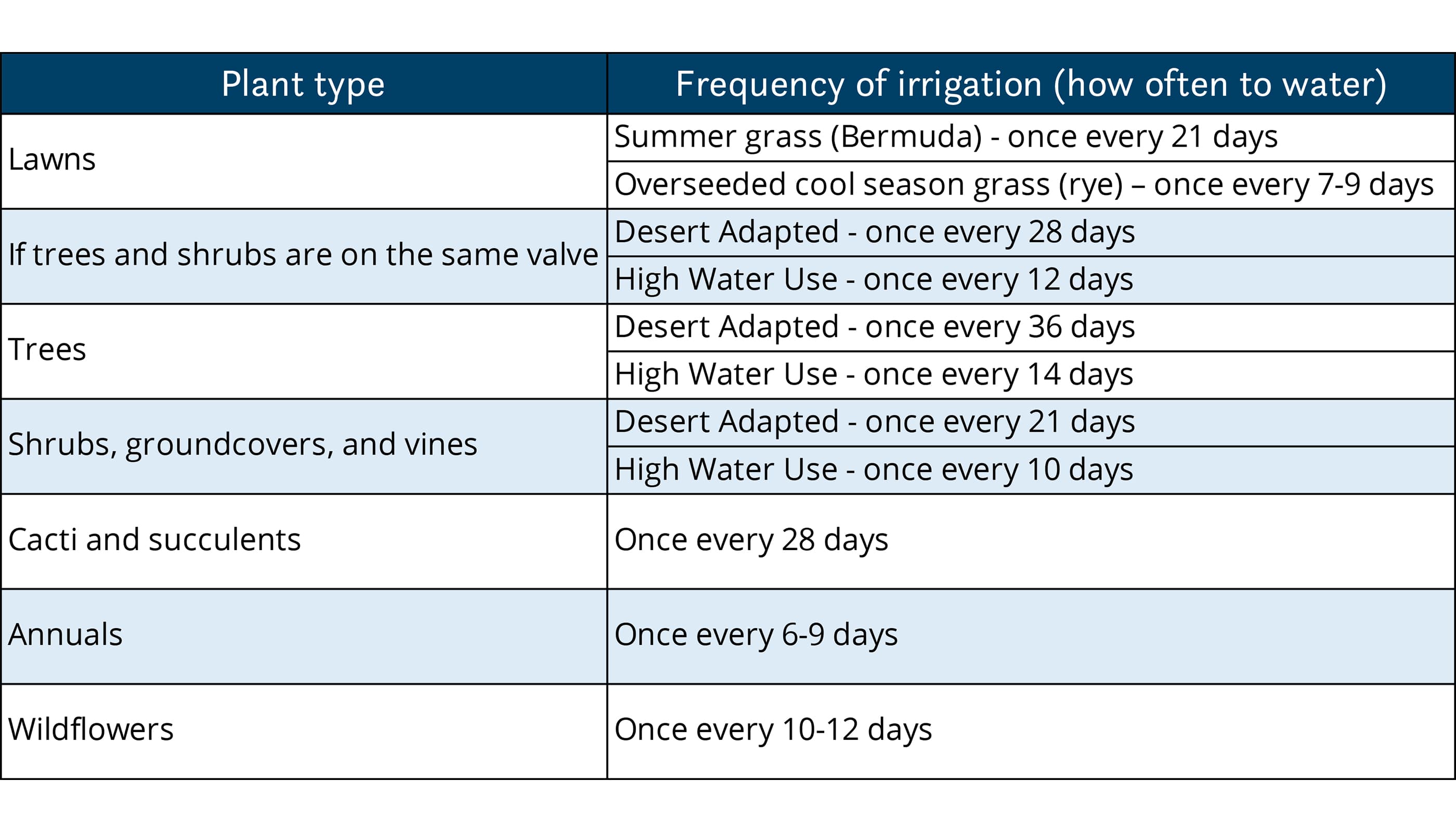 | Plant type | Frequency of irrigation (how often to water) |
|---|---|
| Lawns | Summer grass (Bermuda) - once every 21 days |
| | Overseeded cool season grass (rye) – once every 7-9 days |
| If trees and shrubs are on the same valve | Desert Adapted - once every 28 days |
| | High Water Use - once every 12 days |
| Trees | Desert Adapted - once every 36 days |
| | High Water Use - once every 14 days |
| Shrubs, groundcovers, and vines | Desert Adapted - once every 21 days |
| | High Water Use - once every 10 days |
| Cacti and succulents | Once every 28 days |
| Annuals | Once every 6-9 days |
| Wildflowers | Once every 10-12 days |